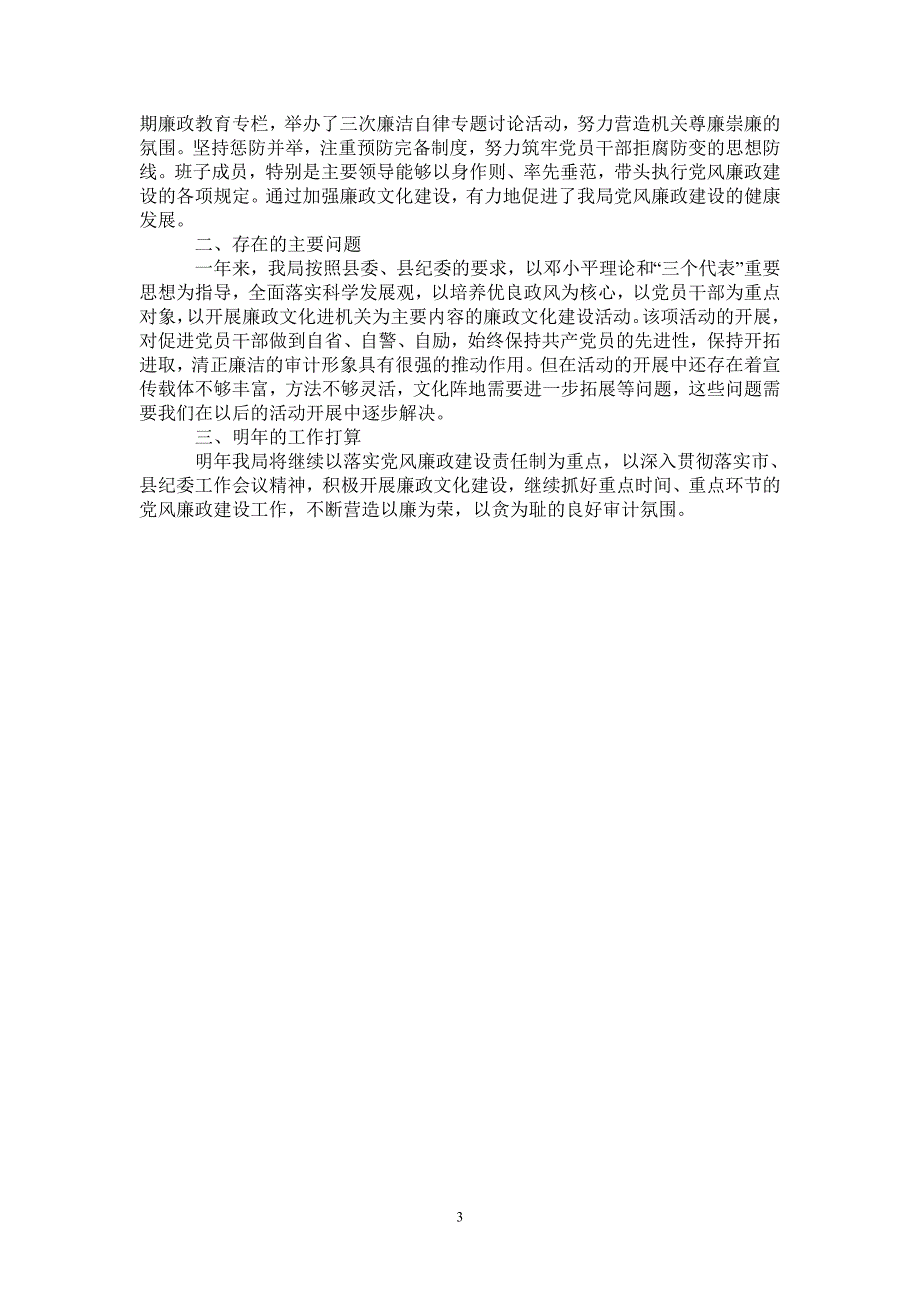 期廉政教育专栏，举办了三次廉洁自律专题讨论活动，努力营造机关尊廉崇廉的氛围。坚持惩防并举，注重预防完备制度，努力筑牢党员干部拒腐防变的思想防线。班子成员，特别是主要领导能够以身作则、率先垂范，带头执行党风廉政建设的各项规定。通过加强廉政文化建设，有力地促进了我局党风廉政建设的健康发展。

二、存在的主要问题

一年来，我局按照县委、县纪委的要求，以邓小平理论和“三个代表”重要思想为指导，全面落实科学发展观，以培养优良政风为核心，以党员干部为重点对象，以开展廉政文化进机关为主要内容的廉政文化建设活动。该项活动的开展，对促进党员干部做到自省、自警、自励，始终保持共产党员的先进性，保持开拓进取，清正廉洁的审计形象具有很强的推动作用。但在活动的开展中还存在着宣传载体不够丰富，方法不够灵活，文化阵地需要进一步拓展等问题，这些问题需要我们在以后的活动开展中逐步解决。

三、明年的工作打算

明年我局将继续以落实党风廉政建设责任制为重点，以深入贯彻落实市、县纪委工作会议精神，积极开展廉政文化建设，继续抓好重点时间、重点环节的党风廉政建设工作，不断营造以廉为荣，以贪为耻的良好审计氛围。

3